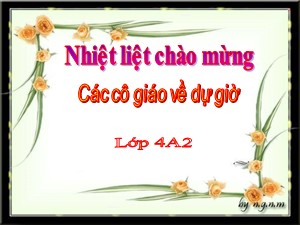 Nhiệt liệt chào mừng

Các cô giáo về dự giờ

Lớp 4A2

by n.g.n.m